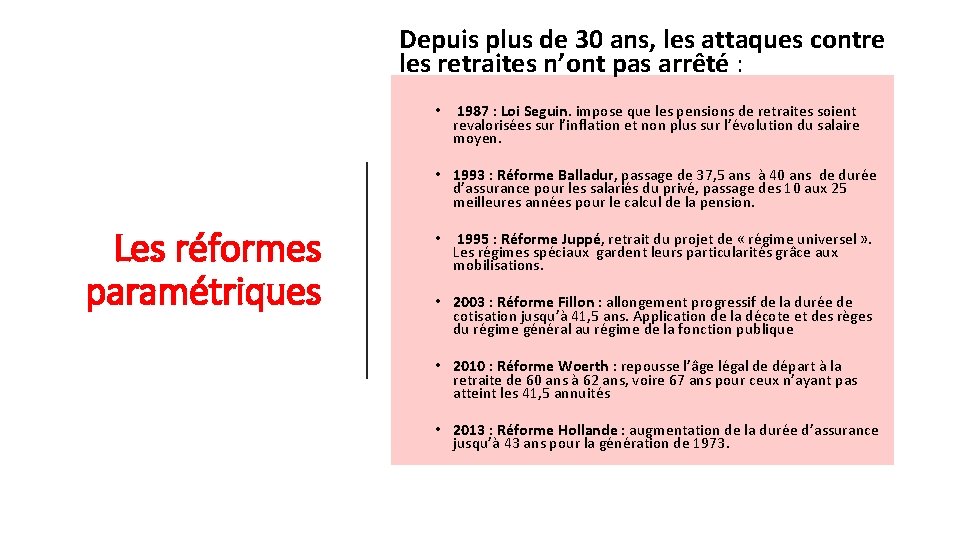 Les réformes paramétriques

Depuis plus de 30 ans, les attaques contre les retraites n'ont pas arrêté :

• 1987 : Loi Seguin. impose que les pensions de retraites soient revalorisées sur l'inflation et non plus sur l'évolution du salaire moyen.

• 1993 : Réforme Balladur, passage de 37,5 ans à 40 ans de durée d'assurance pour les salariés du privé, passage des 10 aux 25 meilleures années pour le calcul de la pension.

• 1995 : Réforme Juppé, retrait du projet de « régime universel ». Les régimes spéciaux gardent leurs particularités grâce aux mobilisations.

• 2003 : Réforme Fillon : allongement progressif de la durée de cotisation jusqu'à 41,5 ans. Application de la décote et des règes du régime général au régime de la fonction publique

• 2010 : Réforme Woerth : repousse l'âge légal de départ à la retraite de 60 ans à 62 ans, voire 67 ans pour ceux n'ayant pas atteint les 41,5 annuités

• 2013 : Réforme Hollande : augmentation de la durée d'assurance jusqu'à 43 ans pour la génération de 1973.